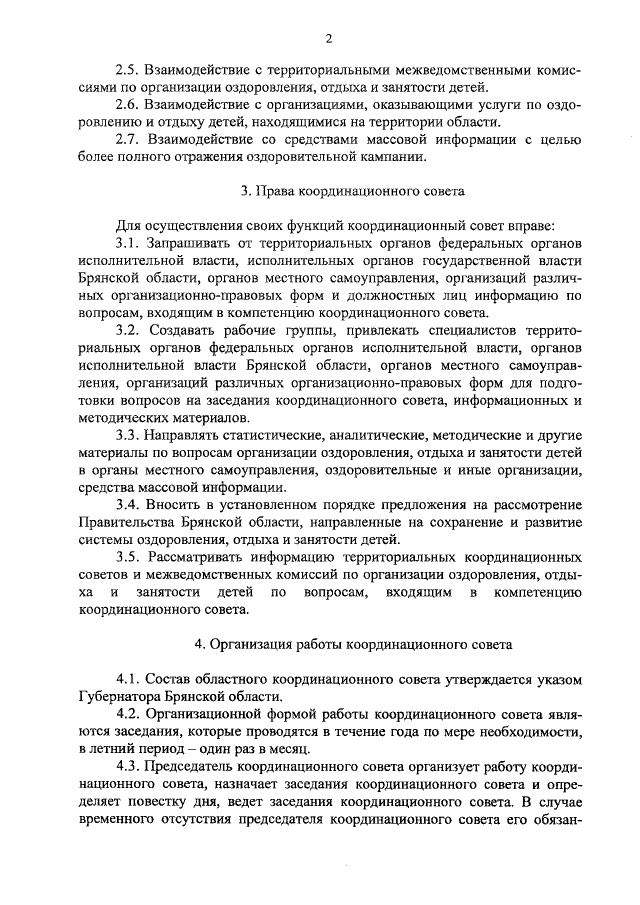 2

2.5. Взаимодействие с территориальными межведомственными комиссиями по организации оздоровления, отдыха и занятости детей.

2.6. Взаимодействие с организациями, оказывающими услуги по оздоровлению и отдыху детей, находящимися на территории области.

2.7. Взаимодействие со средствами массовой информации с целью более полного отражения оздоровительной кампании.

3. Права координационного совета

Для осуществления своих функций координационный совет вправе:

3.1. Запрашивать от территориальных органов федеральных органов исполнительной власти, исполнительных органов государственной власти Брянской области, органов местного самоуправления, организаций различных организационно-правовых форм и должностных лиц информацию по вопросам, входящим в компетенцию координационного совета.

3.2. Создавать рабочие группы, привлекать специалистов территориальных органов федеральных органов исполнительной власти, органов исполнительной власти Брянской области, органов местного самоуправления, организаций различных организационно-правовых форм для подготовки вопросов на заседания координационного совета, информационных и методических материалов.

3.3. Направлять статистические, аналитические, методические и другие материалы по вопросам организации оздоровления, отдыха и занятости детей в органы местного самоуправления, оздоровительные и иные организации, средства массовой информации.

3.4. Вносить в установленном порядке предложения на рассмотрение Правительства Брянской области, направленные на сохранение и развитие системы оздоровления, отдыха и занятости детей.

3.5. Рассматривать информацию территориальных координационных советов и межведомственных комиссий по организации оздоровления, отдыха и занятости детей по вопросам, входящим в компетенцию координационного совета.

4. Организация работы координационного совета

4.1. Состав областного координационного совета утверждается указом Губернатора Брянской области.

4.2. Организационной формой работы координационного совета являются заседания, которые проводятся в течение года по мере необходимости, в летний период – один раз в месяц.

4.3. Председатель координационного совета организует работу координационного совета, назначает заседания координационного совета и определяет повестку дня, ведет заседания координационного совета. В случае временного отсутствия председателя координационного совета его обязан-